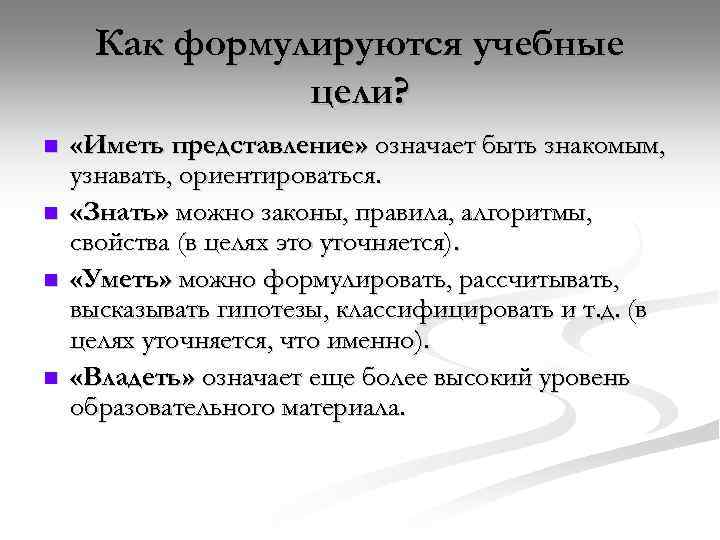 Как формулируются учебные цели?

■ «Иметь представление» означает быть знакомым, узнавать, ориентироваться.

■ «Знать» можно законы, правила, алгоритмы, свойства (в целях это уточняется).

■ «Уметь» можно формулировать, рассчитывать, высказывать гипотезы, классифицировать и т.д. (в целях уточняется, что именно).

■ «Владеть» означает еще более высокий уровень образовательного материала.